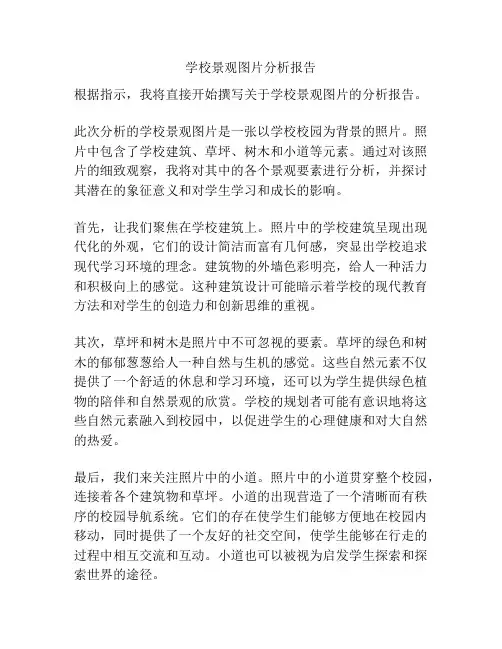 学校景观图片分析报告

根据指示，我将直接开始撰写关于学校景观图片的分析报告。

此次分析的学校景观图片是一张以学校校园为背景的照片。照片中包含了学校建筑、草坪、树木和小道等元素。通过对该照片的细致观察，我将对其中的各个景观要素进行分析，并探讨其潜在的象征意义和对学生学习和成长的影响。

首先，让我们聚焦在学校建筑上。照片中的学校建筑呈现出现代化的外观，它们的设计简洁而富有几何感，突显出学校追求现代学习环境的理念。建筑物的外墙色彩明亮，给人一种活力和积极向上的感觉。这种建筑设计可能暗示着学校的现代教育方法和对学生的创造力和创新思维的重视。

其次，草坪和树木是照片中不可忽视的要素。草坪的绿色和树木的郁郁葱葱给人一种自然与生机的感觉。这些自然元素不仅提供了一个舒适的休息和学习环境，还可以为学生提供绿色植物的陪伴和自然景观的欣赏。学校的规划者可能有意识地将这些自然元素融入到校园中，以促进学生的心理健康和对大自然的热爱。

最后，我们来关注照片中的小道。照片中的小道贯穿整个校园，连接着各个建筑物和草坪。小道的出现营造了一个清晰而有秩序的校园导航系统。它们的存在使学生们能够方便地在校园内移动，同时提供了一个友好的社交空间，使学生能够在行走的过程中相互交流和互动。小道也可以被视为启发学生探索和探索世界的途径。